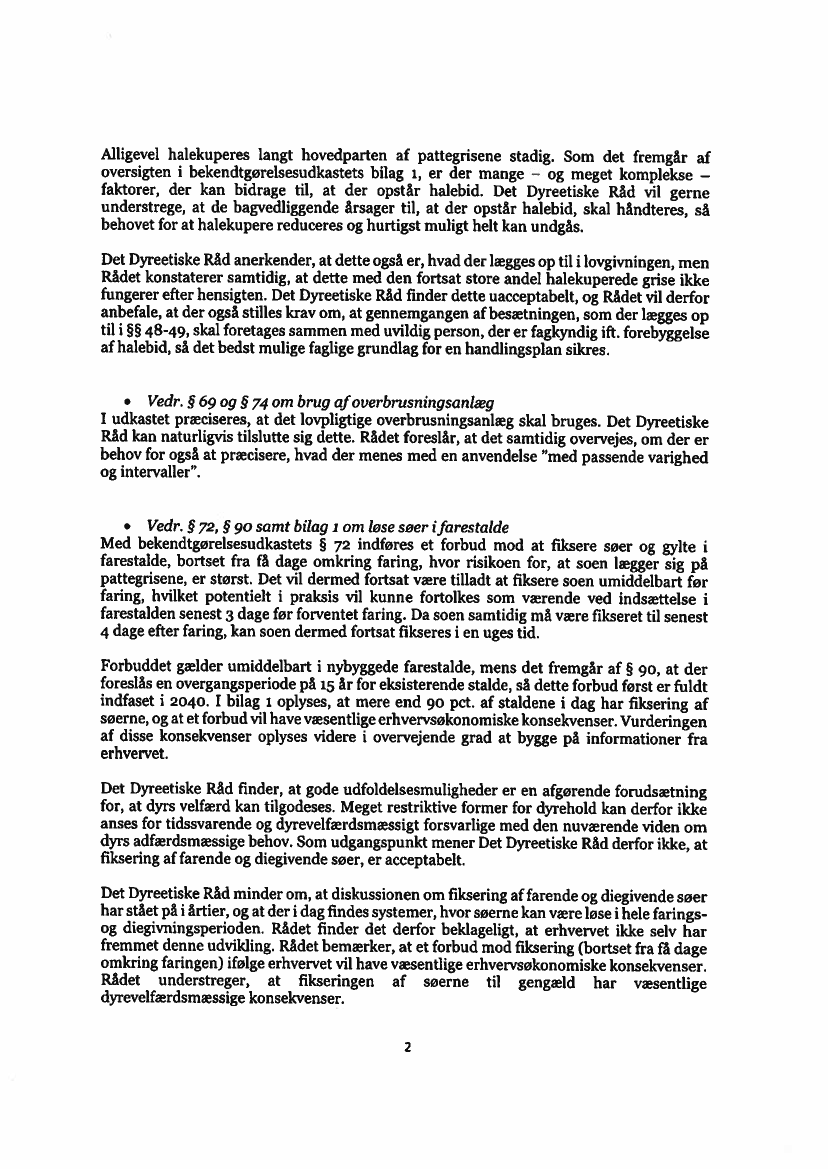 Alligevel halekuperes langt hovedparten af pattegrisene stadig. Som det fremgår af oversigten i bekendtgørelsesudkastets bilag 1, er der mange – og meget komplekse – faktorer, der kan bidrage til, at der opstår halebid. Det Dyreetiske Råd vil gerne understrege, at de bagvedliggende årsager til, at der opstår halebid, skal håndteres, så behovet for at halekupere reduceres og hurtigst muligt helt kan undgås.

Det Dyreetiske Råd anerkender, at dette også er, hvad der lægges op til i lovgivningen, men Rådet konstaterer samtidig, at dette med den fortsat store andel halekuperede grise ikke fungerer efter hensigten. Det Dyreetiske Råd finder dette uacceptabelt, og Rådet vil derfor anbefale, at der også stilles krav om, at gennemgangen af besætningen, som der lægges op til i §§ 48-49, skal foretages sammen med uvildig person, der er fagkyndig ift. forebyggelse af halebid, så det bedst mulige faglige grundlag for en handlingsplan sikres.

• Vedr. § 69 og § 74 om brug af overbrusningsanlæg
I udkastet præciseres, at det lovpligtige overbrusningsanlæg skal bruges. Det Dyreetiske Råd kan naturligvis tilslutte sig dette. Rådet foreslår, at det samtidig overvejes, om der er behov for også at præcisere, hvad der menes med en anvendelse "med passende varighed og intervaller".

• Vedr. § 72, § 90 samt bilag 1 om løse søer i farestalde
Med bekendtgørelsesudkastets § 72 indføres et forbud mod at fiksere søer og gylte i farestalde, bortset fra få dage omkring faring, hvor risikoen for, at soen lægger sig på pattegrisene, er størst. Det vil dermed fortsat være tilladt at fiksere soen umiddelbart før faring, hvilket potentielt i praksis vil kunne fortolkes som værende ved indsættelse i farestalden senest 3 dage før forventet faring. Da soen samtidig må være fikseret til senest 4 dage efter faring, kan soen dermed fortsat fikseres i en uges tid.

Forbuddet gælder umiddelbart i nybyggede farestalde, mens det fremgår af § 90, at der foreslås en overgangsperiode på 15 år for eksisterende stalde, så dette forbud først er fuldt indfaset i 2040. I bilag 1 oplyses, at mere end 90 pct. af staldene i dag har fiksering af søerne, og at et forbud vil have væsentlige erhvervsøkonomiske konsekvenser. Vurderingen af disse konsekvenser oplyses videre i overvejende grad at bygge på informationer fra erhvervet.

Det Dyreetiske Råd finder, at gode udfoldelsesmuligheder er en afgørende forudsætning for, at dyrs velfærd kan tilgodeses. Meget restriktive former for dyrehold kan derfor ikke anses for tidssvarende og dyrevelfærdsmæssigt forsvarlige med den nuværende viden om dyrs adfærdsmæssige behov. Som udgangspunkt mener Det Dyreetiske Råd derfor ikke, at fiksering af farende og diegivende søer, er acceptabelt.

Det Dyreetiske Råd minder om, at diskussionen om fiksering af farende og diegivende søer har stået på i årtier, og at der i dag findes systemer, hvor søerne kan være løse i hele farings- og diegivningsperioden. Rådet finder det derfor beklageligt, at erhvervet ikke selv har fremmet denne udvikling. Rådet bemærker, at et forbud mod fiksering (bortset fra få dage omkring faringen) ifølge erhvervet vil have væsentlige erhvervsøkonomiske konsekvenser. Rådet understreger, at fikseringen af søerne til gengæld har væsentlige dyrevelfærdsmæssige konsekvenser.

2